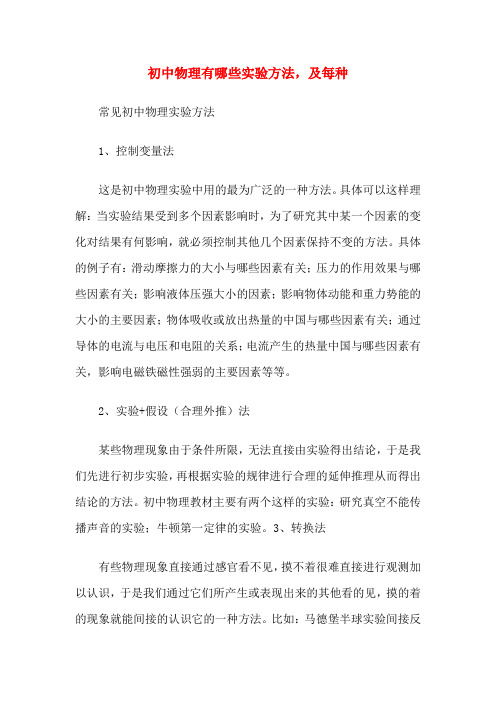 初中物理有哪些实验方法，及每种

常见初中物理实验方法

1、控制变量法

这是初中物理实验中用的最为广泛的一种方法。具体可以这样理解：当实验结果受到多个因素影响时，为了研究其中某一个因素的变化对结果有何影响，就必须控制其他几个因素保持不变的方法。具体的例子有：滑动摩擦力的大小与哪些因素有关；压力的作用效果与哪些因素有关；影响液体压强大小的因素；影响物体动能和重力势能的大小的主要因素；物体吸收或放出热量的中国与哪些因素有关；通过导体的电流与电压和电阻的关系；电流产生的热量中国与哪些因素有关，影响电磁铁磁性强弱的主要因素等等。

2、实验+假设（合理外推）法

某些物理现象由于条件所限，无法直接由实验得出结论，于是我们先进行初步实验，再根据实验的规律进行合理的延伸推理从而得出结论的方法。初中物理教材主要有两个这样的实验：研究真空不能传播声音的实验；牛顿第一定律的实验。3、转换法

有些物理现象直接通过感官看不见，摸不着很难直接进行观测加以认识，于是我们通过它们所产生或表现出来的其他看的见，摸的着的现象就能间接的认识它的一种方法。比如：马德堡半球实验间接反